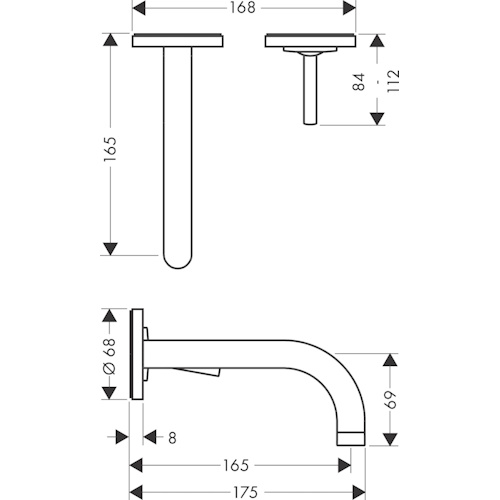 168

165

84 - 112

Ø 68

69

8

165

175